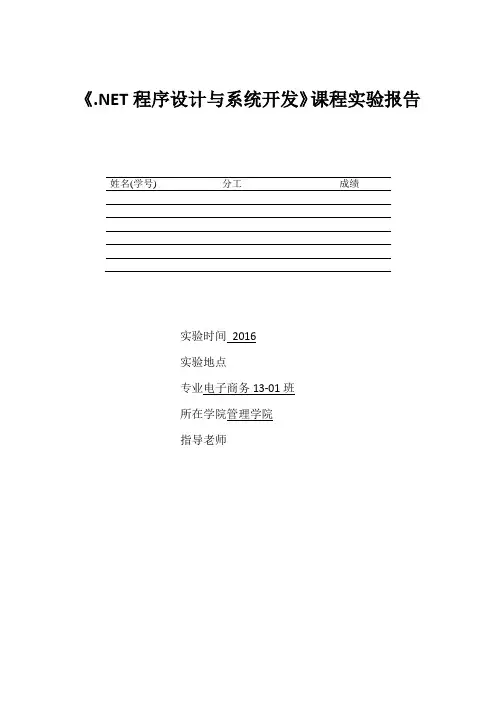 《.NET 程序设计与系统开发》课程实验报告

| 姓名(学号) | 分工 | 成绩 |
|---|---|---|
| | | |
| | | |
| | | |
| | | |
| | | |
| | | |

实验时间 2016

实验地点

专业电子商务 13-01 班

所在学院管理学院

指导老师